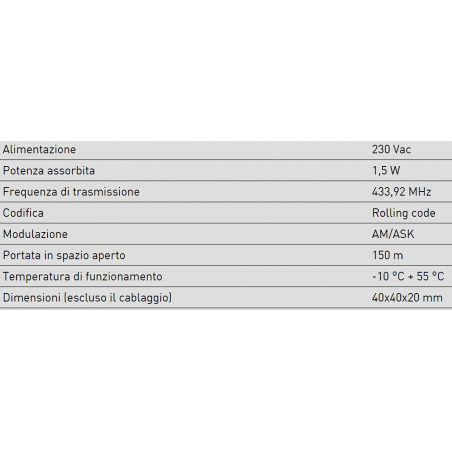 | | |
|---|---|
| Alimentazione | 230 Vac |
| Potenza assorbita | 1,5 W |
| Frequenza di trasmissione | 433,92 MHz |
| Codifica | Rolling code |
| Modulazione | AM/ASK |
| Portata in spazio aperto | 150 m |
| Temperatura di funzionamento | -10 °C + 55 °C |
| Dimensioni (escluso il cablaggio) | 40x40x20 mm |